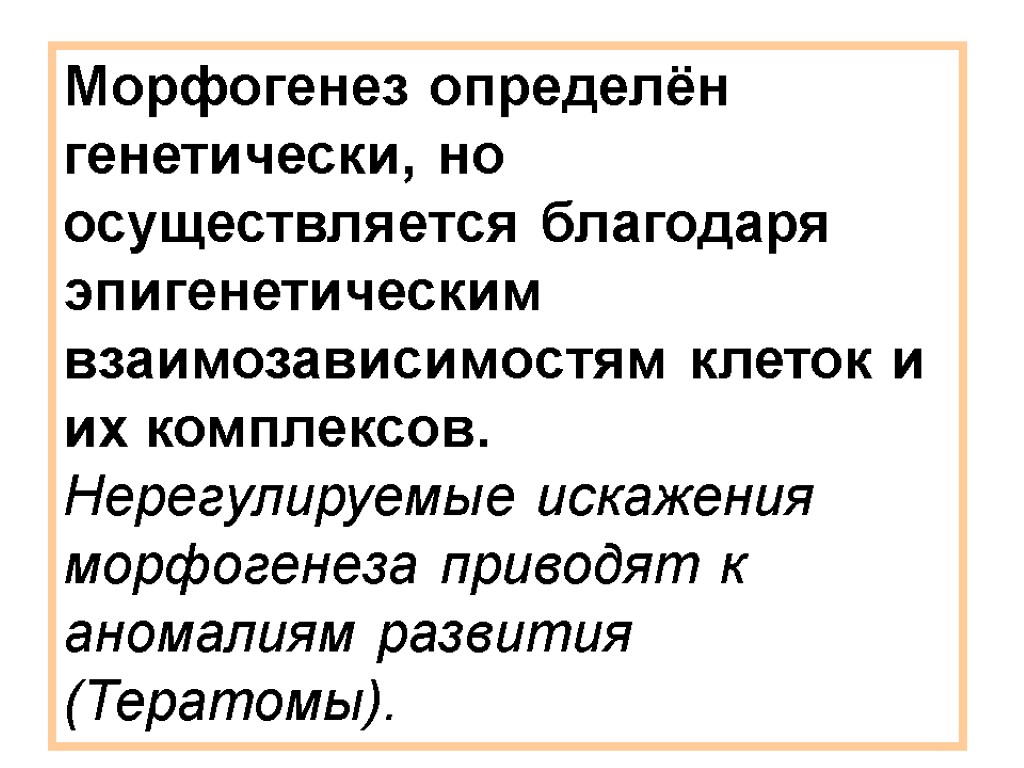 Морфогенез определён генетически, но осуществляется благодаря эпигенетическим взаимозависимостям клеток и их комплексов.

Нерегулируемые искажения морфогенеза приводят к аномалиям развития (Тератомы).